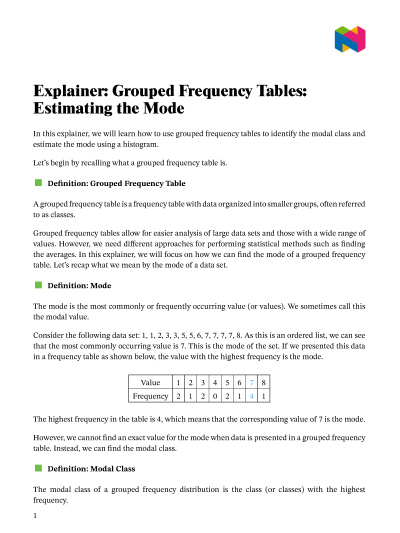 Explainer: Grouped Frequency Tables: Estimating the Mode

In this explainer, we will learn how to use grouped frequency tables to identify the modal class and estimate the mode using a histogram.

Let's begin by recalling what a grouped frequency table is.

Definition: Grouped Frequency Table

A grouped frequency table is a frequency table with data organized into smaller groups, often referred to as classes.

Grouped frequency tables allow for easier analysis of large data sets and those with a wide range of values. However, we need different approaches for performing statistical methods such as finding the averages. In this explainer, we will focus on how we can find the mode of a grouped frequency table. Let's recap what we mean by the mode of a data set.

Definition: Mode

The mode is the most commonly or frequently occurring value (or values). We sometimes call this the modal value.

Consider the following data set: 1, 1, 2, 3, 3, 5, 5, 6, 7, 7, 7, 7, 8. As this is an ordered list, we can see that the most commonly occurring value is 7. This is the mode of the set. If we presented this data in a frequency table as shown below, the value with the highest frequency is the mode.

| Value | 1 | 2 | 3 | 4 | 5 | 6 | 7 | 8 |
|---|---|---|---|---|---|---|---|---|
| Frequency | 2 | 1 | 2 | 0 | 2 | 1 | 4 | 1 |

The highest frequency in the table is 4, which means that the corresponding value of 7 is the mode.

However, we cannot find an exact value for the mode when data is presented in a grouped frequency table. Instead, we can find the modal class.

Definition: Modal Class

The modal class of a grouped frequency distribution is the class (or classes) with the highest frequency.

1